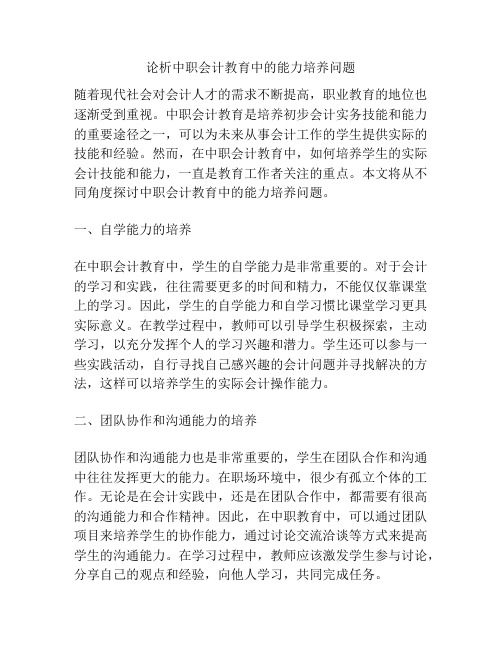 论析中职会计教育中的能力培养问题

随着现代社会对会计人才的需求不断提高，职业教育的地位也逐渐受到重视。中职会计教育是培养初步会计实务技能和能力的重要途径之一，可以为未来从事会计工作的学生提供实际的技能和经验。然而，在中职会计教育中，如何培养学生的实际会计技能和能力，一直是教育工作者关注的重点。本文将从不同角度探讨中职会计教育中的能力培养问题。

一、自学能力的培养

在中职会计教育中，学生的自学能力是非常重要的。对于会计的学习和实践，往往需要更多的时间和精力，不能仅仅靠课堂上的学习。因此，学生的自学能力和自学习惯比课堂学习更具实际意义。在教学过程中，教师可以引导学生积极探索，主动学习，以充分发挥个人的学习兴趣和潜力。学生还可以参与一些实践活动，自行寻找自己感兴趣的会计问题并寻找解决的方法，这样可以培养学生的实际会计操作能力。

二、团队协作和沟通能力的培养

团队协作和沟通能力也是非常重要的，学生在团队合作和沟通中往往发挥更大的能力。在职场环境中，很少有孤立个体的工作。无论是在会计实践中，还是在团队合作中，都需要有很高的沟通能力和合作精神。因此，在中职教育中，可以通过团队项目来培养学生的协作能力，通过讨论交流洽谈等方式来提高学生的沟通能力。在学习过程中，教师应该激发学生参与讨论，分享自己的观点和经验，向他人学习，共同完成任务。